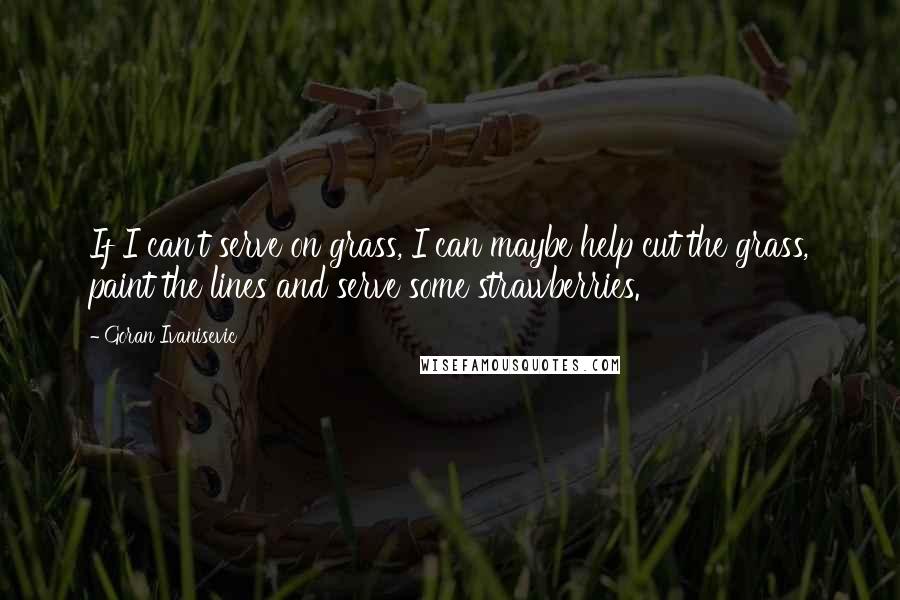 If I can't serve on grass, I can maybe help cut the grass, paint the lines and serve some strawberries.

- Goran Ivanisevic

WISEFAMOUSQUOTES.COM